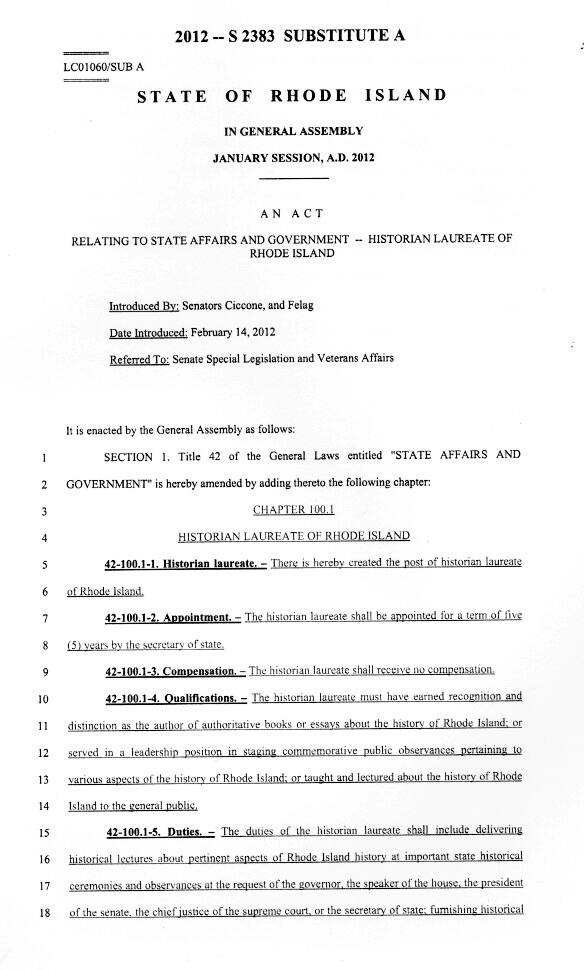 2012 -- S 2383 SUBSTITUTE A

LC01060/SUB A

STATE OF RHODE ISLAND

IN GENERAL ASSEMBLY

JANUARY SESSION, A.D. 2012

AN ACT

RELATING TO STATE AFFAIRS AND GOVERNMENT -- HISTORIAN LAUREATE OF RHODE ISLAND

Introduced By: Senators Ciccone, and Felag

Date Introduced: February 14, 2012

Referred To: Senate Special Legislation and Veterans Affairs

It is enacted by the General Assembly as follows:

1 SECTION 1. Title 42 of the General Laws entitled "STATE AFFAIRS AND
2 GOVERNMENT" is hereby amended by adding thereto the following chapter:

3 CHAPTER 100.1

4 HISTORIAN LAUREATE OF RHODE ISLAND

5 42-100.1-1. Historian laureate. – There is hereby created the post of historian laureate
6 of Rhode Island.

7 42-100.1-2. Appointment. – The historian laureate shall be appointed for a term of five
8 (5) years by the secretary of state.

9 42-100.1-3. Compensation. – The historian laureate shall receive no compensation.

10 42-100.1-4. Qualifications. – The historian laureate must have earned recognition and
11 distinction as the author of authoritative books or essays about the history of Rhode Island; or
12 served in a leadership position in staging commemorative public observances pertaining to
13 various aspects of the history of Rhode Island; or taught and lectured about the history of Rhode
14 Island to the general public.

15 42-100.1-5. Duties. – The duties of the historian laureate shall include delivering
16 historical lectures about pertinent aspects of Rhode Island history at important state historical
17 ceremonies and observances at the request of the governor, the speaker of the house, the president
18 of the senate, the chief justice of the supreme court, or the secretary of state; furnishing historical